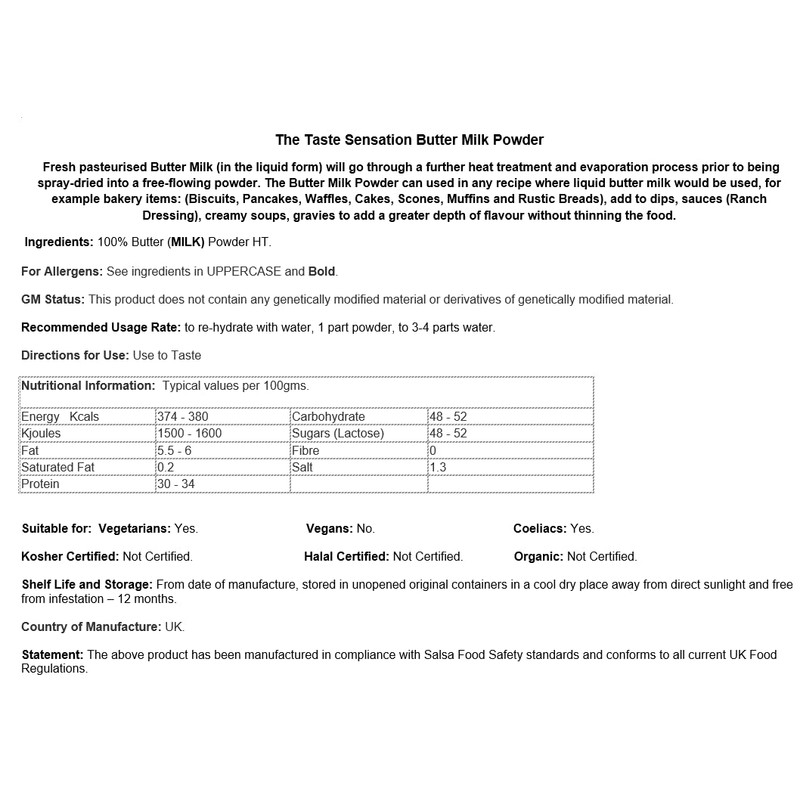 The Taste Sensation Butter Milk Powder

Fresh pasteurised Butter Milk (in the liquid form) will go through a further heat treatment and evaporation process prior to being spray-dried into a free-flowing powder. The Butter Milk Powder can used in any recipe where liquid butter milk would be used, for example bakery items: (Biscuits, Pancakes, Waffles, Cakes, Scones, Muffins and Rustic Breads), add to dips, sauces (Ranch Dressing), creamy soups, gravies to add a greater depth of flavour without thinning the food.

Ingredients: 100% Butter (MILK) Powder HT.

For Allergens: See ingredients in UPPERCASE and Bold.

GM Status: This product does not contain any genetically modified material or derivatives of genetically modified material.

Recommended Usage Rate: to re-hydrate with water, 1 part powder, to 3-4 parts water.

Directions for Use: Use to Taste

Nutritional Information: Typical values per 100gms.

| Energy Kcals | 374 - 380 | Carbohydrate | 48 - 52 |
|---|---|---|---|
| Kjoules | 1500 - 1600 | Sugars (Lactose) | 48 - 52 |
| Fat | 5.5 - 6 | Fibre | 0 |
| Saturated Fat | 0.2 | Salt | 1.3 |
| Protein | 30 - 34 | | |

Suitable for: Vegetarians: Yes. Vegans: No. Coeliacs: Yes.

Kosher Certified: Not Certified. Halal Certified: Not Certified. Organic: Not Certified.

Shelf Life and Storage: From date of manufacture, stored in unopened original containers in a cool dry place away from direct sunlight and free from infestation – 12 months.

Country of Manufacture: UK.

Statement: The above product has been manufactured in compliance with Salsa Food Safety standards and conforms to all current UK Food Regulations.